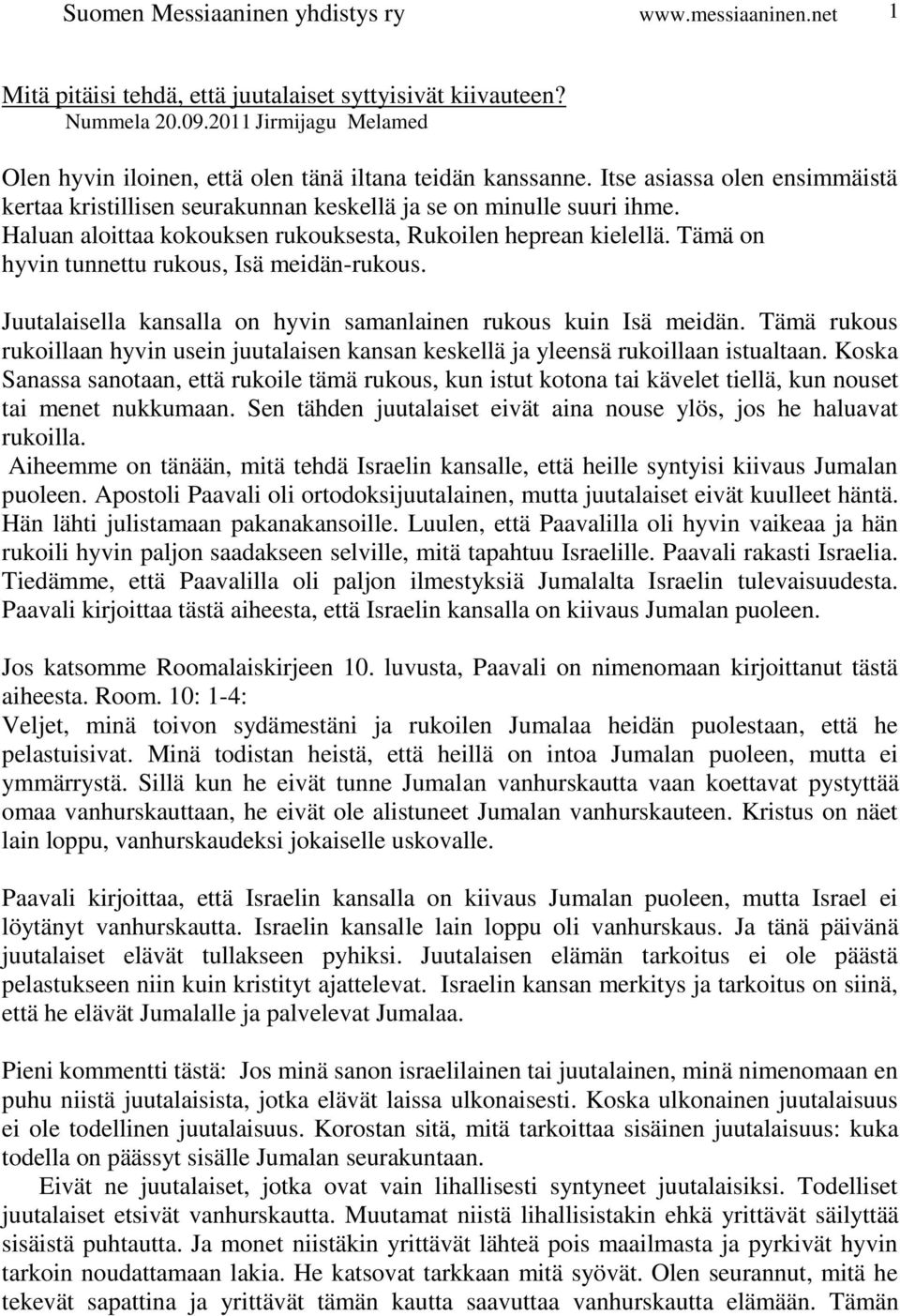 Suomen Messiaaninen yhdistys ry www.messiaaninen.net 1

Mitä pitäisi tehdä, että juutalaiset syttyisivät kiivauteen?
Nummela 20.09.2011 Jirmijagu Melamed

Olen hyvin iloinen, että olen tänä iltana teidän kanssanne. Itse asiassa olen ensimmäistä kertaa kristillisen seurakunnan keskellä ja se on minulle suuri ihme. Haluan aloittaa kokouksen rukouksesta, Rukoilen heprean kielellä. Tämä on hyvin tunnettu rukous, Isä meidän-rukous.

Juutalaisella kansalla on hyvin samanlainen rukous kuin Isä meidän. Tämä rukous rukoillaan hyvin usein juutalaisen kansan keskellä ja yleensä rukoillaan istualtaan. Koska Sanassa sanotaan, että rukoile tämä rukous, kun istut kotona tai kävelet tiellä, kun nouset tai menet nukkumaan. Sen tähden juutalaiset eivät aina nouse ylös, jos he haluavat rukoilla.
Aiheemme on tänään, mitä tehdä Israelin kansalle, että heille syntyisi kiivaus Jumalan puoleen. Apostoli Paavali oli ortodoksijuutalainen, mutta juutalaiset eivät kuulleet häntä. Hän lähti julistamaan pakanakansoille. Luulen, että Paavalilla oli hyvin vaikeaa ja hän rukoili hyvin paljon saadakseen selville, mitä tapahtuu Israelille. Paavali rakasti Israelia. Tiedämme, että Paavalilla oli paljon ilmestyksiä Jumalalta Israelin tulevaisuudesta. Paavali kirjoittaa tästä aiheesta, että Israelin kansalla on kiivaus Jumalan puoleen.

Jos katsomme Roomalaiskirjeen 10. luvusta, Paavali on nimenomaan kirjoittanut tästä aiheesta. Room. 10: 1-4:
Veljet, minä toivon sydämestäni ja rukoilen Jumalaa heidän puolestaan, että he pelastuisivat. Minä todistan heistä, että heillä on intoa Jumalan puoleen, mutta ei ymmärrystä. Sillä kun he eivät tunne Jumalan vanhurskautta vaan koettavat pystyttää omaa vanhurskauttaan, he eivät ole alistuneet Jumalan vanhurskauteen. Kristus on näet lain loppu, vanhurskaudeksi jokaiselle uskovalle.

Paavali kirjoittaa, että Israelin kansalla on kiivaus Jumalan puoleen, mutta Israel ei löytänyt vanhurskautta. Israelin kansalle lain loppu oli vanhurskaus. Ja tänä päivänä juutalaiset elävät tullakseen pyhiksi. Juutalaisen elämän tarkoitus ei ole päästä pelastukseen niin kuin kristityt ajattelevat. Israelin kansan merkitys ja tarkoitus on siinä, että he elävät Jumalalle ja palvelevat Jumalaa.

Pieni kommentti tästä: Jos minä sanon israelilainen tai juutalainen, minä nimenomaan en puhu niistä juutalaisista, jotka elävät laissa ulkonaisesti. Koska ulkonainen juutalaisuus ei ole todellinen juutalaisuus. Korostan sitä, mitä tarkoittaa sisäinen juutalaisuus: kuka todella on päässyt sisälle Jumalan seurakuntaan.
Eivät ne juutalaiset, jotka ovat vain lihallisesti syntyneet juutalaisiksi. Todelliset juutalaiset etsivät vanhurskautta. Muutamat niistä lihallisistakin ehkä yrittävät säilyttää sisäistä puhtautta. Ja monet niistäkin yrittävät lähteä pois maailmasta ja pyrkivät hyvin tarkoin noudattamaan lakia. He katsovat tarkkaan mitä syövät. Olen seurannut, mitä he tekevät sapattina ja yrittävät tämän kautta saavuttaa vanhurskautta elämään. Tämän